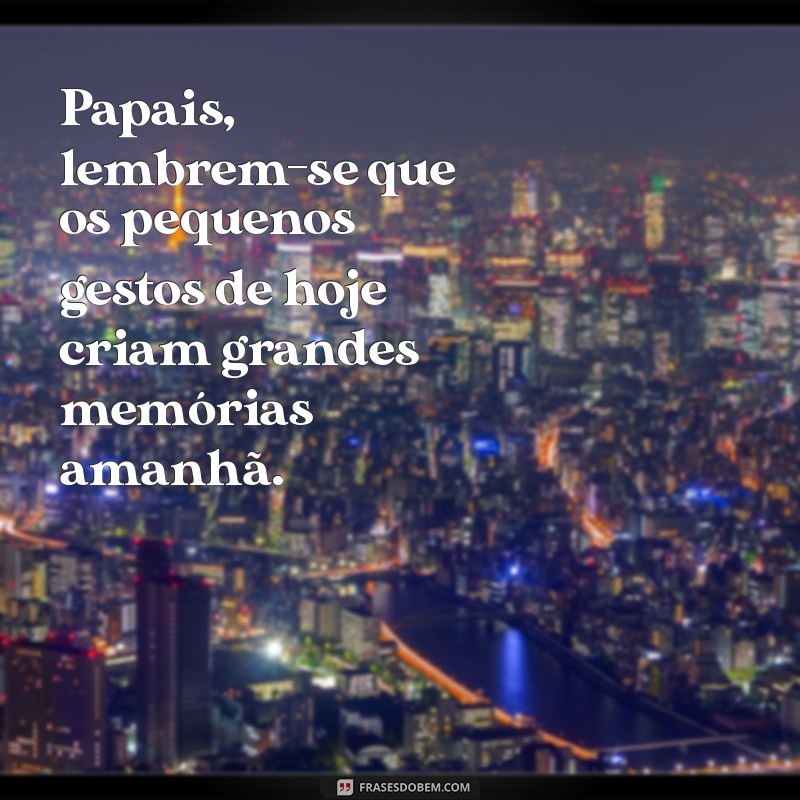 Papais, lembrem-se que os pequenos gestos de hoje criam grandes memórias amanhã.

FRASESDOBEM.COM